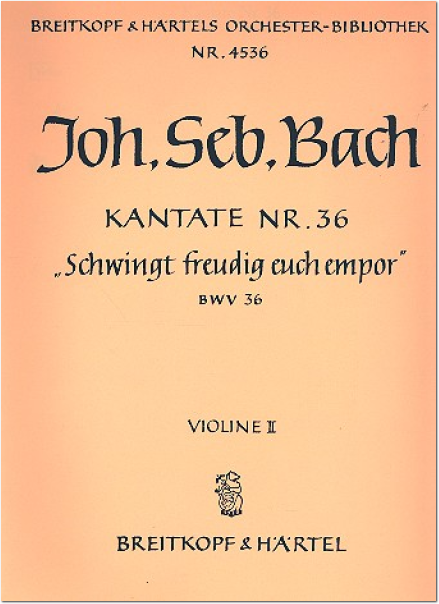 BREITKOPF & HÄRTELS ORCHESTER-BIBLIOTHEK
NR. 4536

Joh. Seb. Bach

KANTATE NR. 36
„Schwingt freudig euch empor"
BWV 36

VIOLINE II

BREITKOPF & HÄRTEL